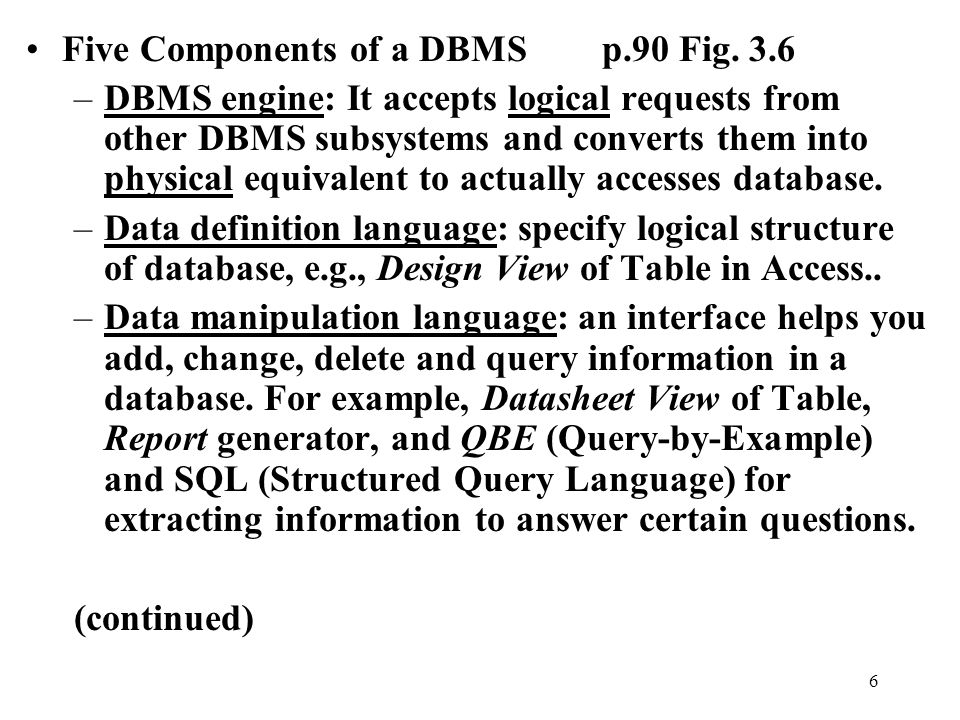 • Five Components of a DBMS p.90 Fig. 3.6

– DBMS engine: It accepts logical requests from other DBMS subsystems and converts them into physical equivalent to actually accesses database.

– Data definition language: specify logical structure of database, e.g., Design View of Table in Access..

– Data manipulation language: an interface helps you add, change, delete and query information in a database. For example, Datasheet View of Table, Report generator, and QBE (Query-by-Example) and SQL (Structured Query Language) for extracting information to answer certain questions.

(continued)

6